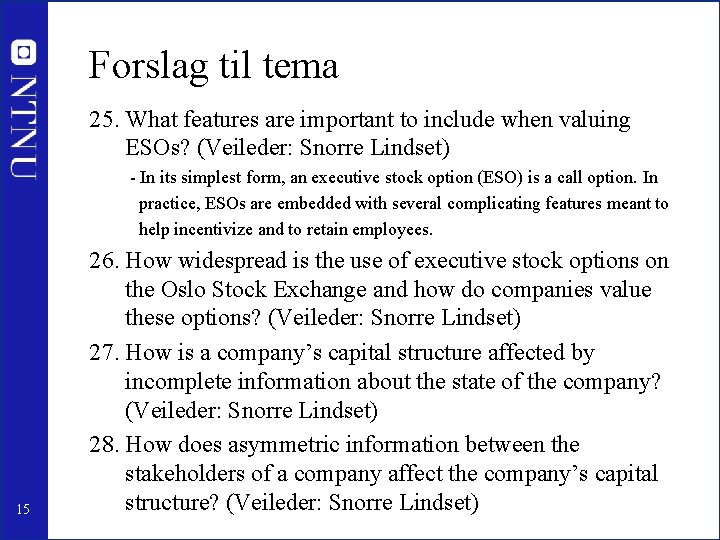 NTNU

Forslag til tema

25. What features are important to include when valuing ESOs? (Veileder: Snorre Lindset)

- In its simplest form, an executive stock option (ESO) is a call option. In practice, ESOs are embedded with several complicating features meant to help incentivize and to retain employees.

26. How widespread is the use of executive stock options on the Oslo Stock Exchange and how do companies value these options? (Veileder: Snorre Lindset)

27. How is a company’s capital structure affected by incomplete information about the state of the company? (Veileder: Snorre Lindset)

28. How does asymmetric information between the stakeholders of a company affect the company’s capital structure? (Veileder: Snorre Lindset)

15